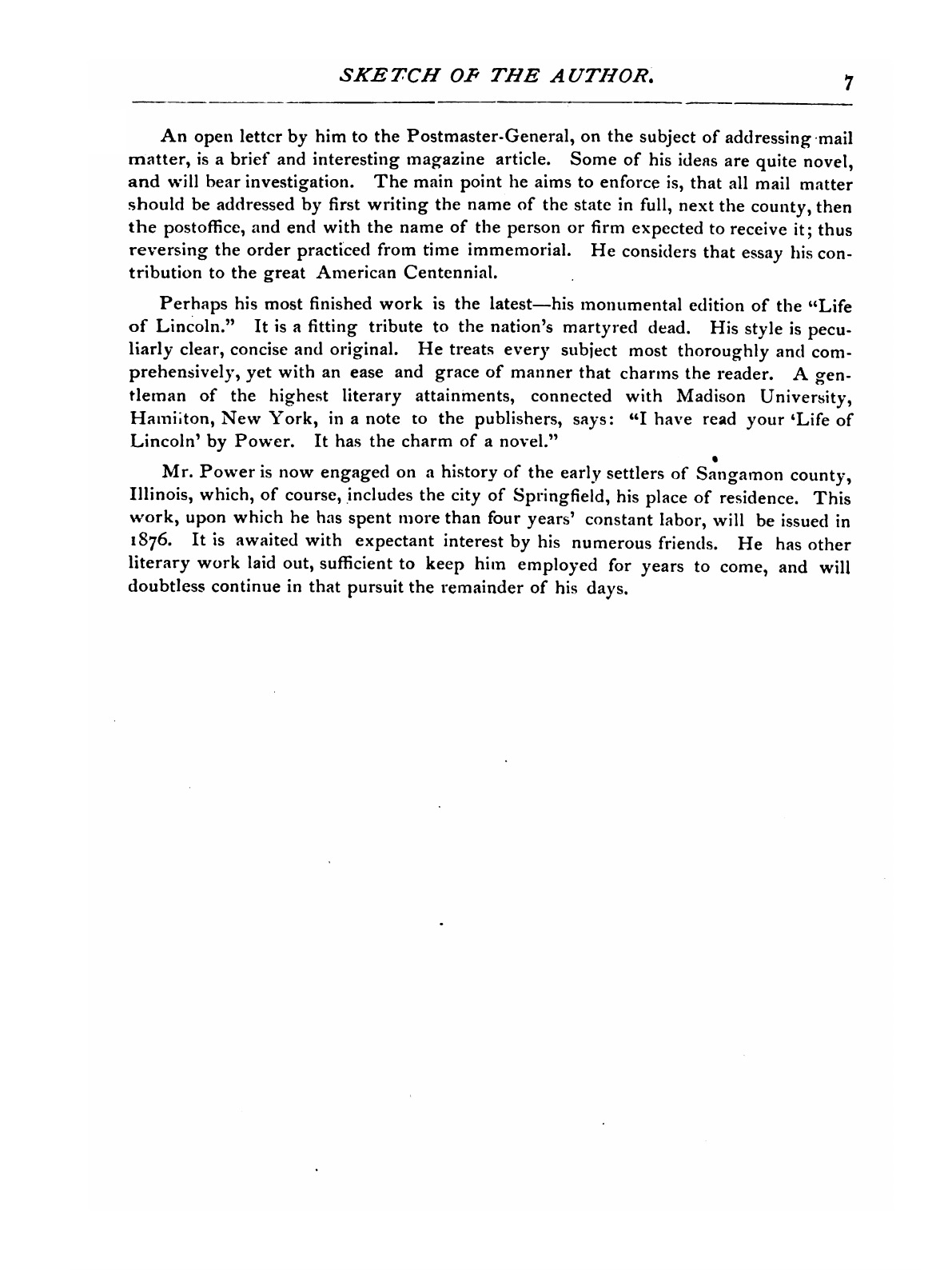 SKETCH OF THE AUTHOR. 7

An open letter by him to the Postmaster-General, on the subject of addressing mail matter, is a brief and interesting magazine article. Some of his ideas are quite novel, and will bear investigation. The main point he aims to enforce is, that all mail matter should be addressed by first writing the name of the state in full, next the county, then the postoffice, and end with the name of the person or firm expected to receive it; thus reversing the order practiced from time immemorial. He considers that essay his contribution to the great American Centennial.

Perhaps his most finished work is the latest—his monumental edition of the "Life of Lincoln." It is a fitting tribute to the nation's martyred dead. His style is peculiarly clear, concise and original. He treats every subject most thoroughly and comprehensively, yet with an ease and grace of manner that charms the reader. A gentleman of the highest literary attainments, connected with Madison University, Hamilton, New York, in a note to the publishers, says: "I have read your 'Life of Lincoln' by Power. It has the charm of a novel."

Mr. Power is now engaged on a history of the early settlers of Sangamon county, Illinois, which, of course, includes the city of Springfield, his place of residence. This work, upon which he has spent more than four years' constant labor, will be issued in 1876. It is awaited with expectant interest by his numerous friends. He has other literary work laid out, sufficient to keep him employed for years to come, and will doubtless continue in that pursuit the remainder of his days.